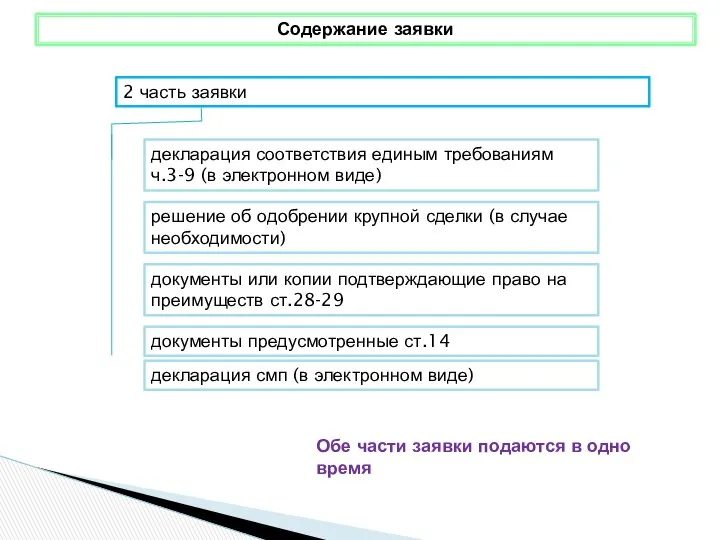 Содержание заявки

2 часть заявки

декларация соответствия единым требованиям ч.3-9 (в электронном виде)

решение об одобрении крупной сделки (в случае необходимости)

документы или копии подтверждающие право на преимуществ ст.28-29

документы предусмотренные ст.14

декларация смп (в электронном виде)

Обе части заявки подаются в одно время